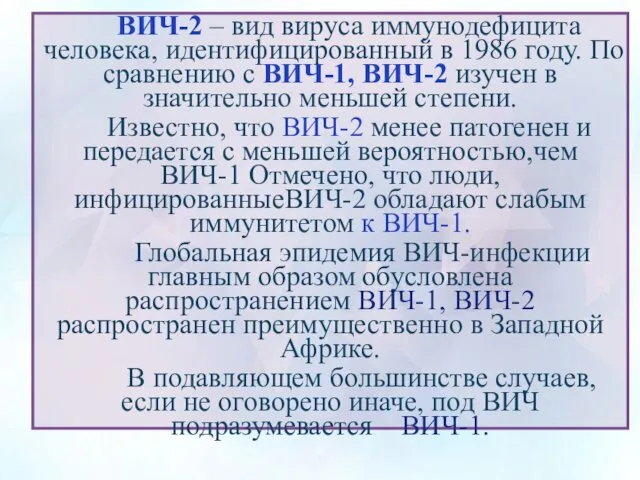 ВИЧ-2 – вид вируса иммунодефицита человека, идентифицированный в 1986 году. По сравнению с ВИЧ-1, ВИЧ-2 изучен в значительно меньшей степени.

Известно, что ВИЧ-2 менее патогенен и передается с меньшей вероятностью,чем ВИЧ-1 Отмечено, что люди, инфицированныеВИЧ-2 обладают слабым иммунитетом к ВИЧ-1.

Глобальная эпидемия ВИЧ-инфекции главным образом обусловлена распространением ВИЧ-1, ВИЧ-2 распространен преимущественно в Западной Африке.

В подавляющем большинстве случаев, если не оговорено иначе, под ВИЧ подразумевается ВИЧ-1.